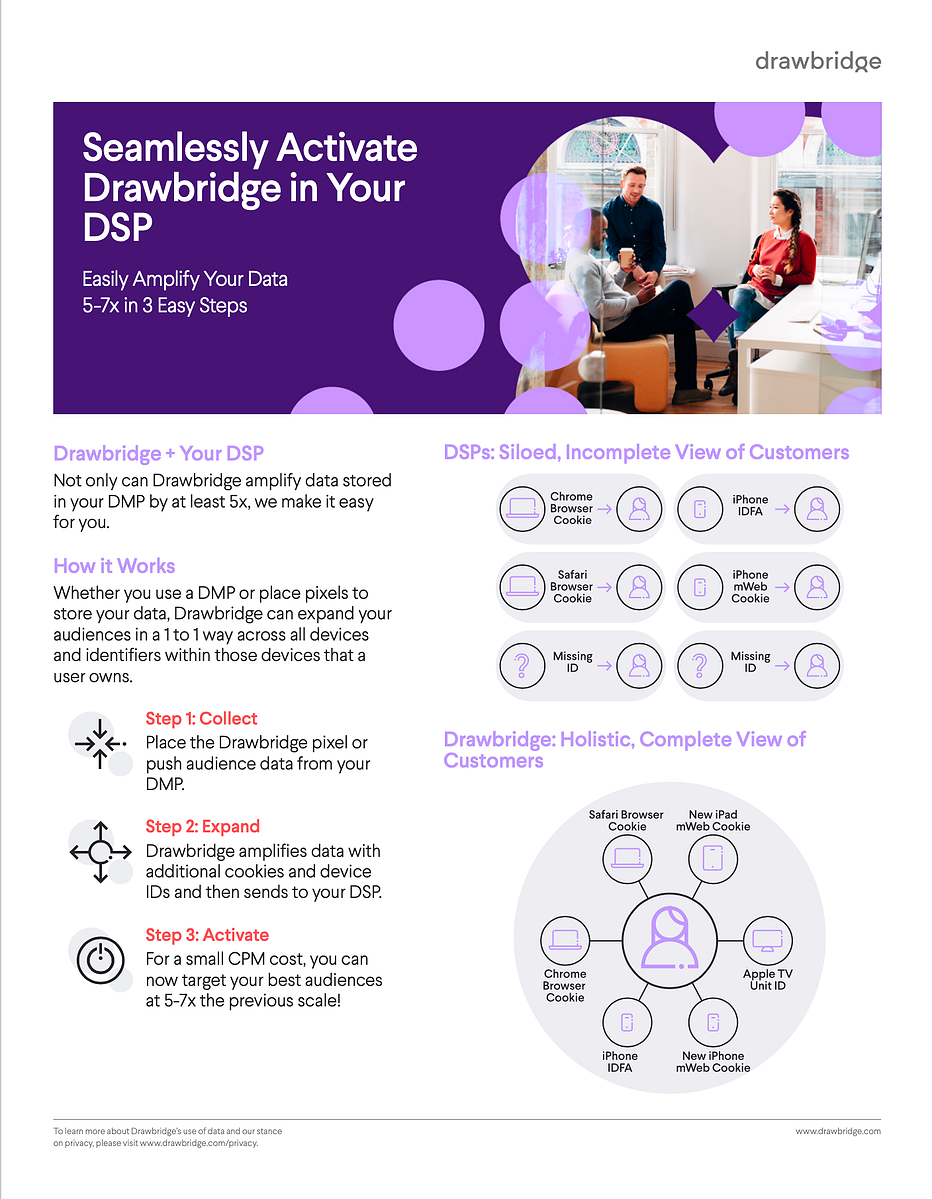 drawbridge

Seamlessly Activate Drawbridge in Your DSP

Easily Amplify Your Data 5-7x in 3 Easy Steps

Drawbridge + Your DSP

Not only can Drawbridge amplify data stored in your DMP by at least 5x, we make it easy for you.

How it Works

Whether you use a DMP or place pixels to store your data, Drawbridge can expand your audiences in a 1 to 1 way across all devices and identifiers within those devices that a user owns.

Step 1: Collect

Place the Drawbridge pixel or push audience data from your DMP.

Step 2: Expand

Drawbridge amplifies data with additional cookies and device IDs and then sends to your DSP.

Step 3: Activate

For a small CPM cost, you can now target your best audiences at 5-7x the previous scale!

DSPs: Siloed, Incomplete View of Customers

Chrome Browser Cookie

iPhone IDFA

Safari Browser Cookie

iPhone mWeb Cookie

Missing ID

Missing ID

Drawbridge: Holistic, Complete View of Customers

Safari Browser Cookie

New iPad mWeb Cookie

Chrome Browser Cookie

Apple TV Unit ID

iPhone IDFA

New iPhone mWeb Cookie

To learn more about Drawbridge's use of data and our stance on privacy, please visit www.drawbridge.com/privacy.

www.drawbridge.com